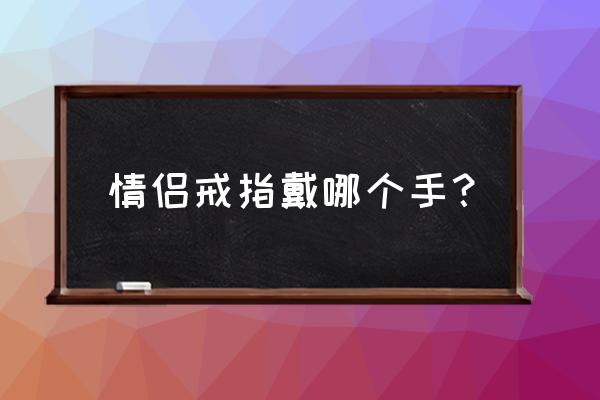 情侣戒指戴哪个手？